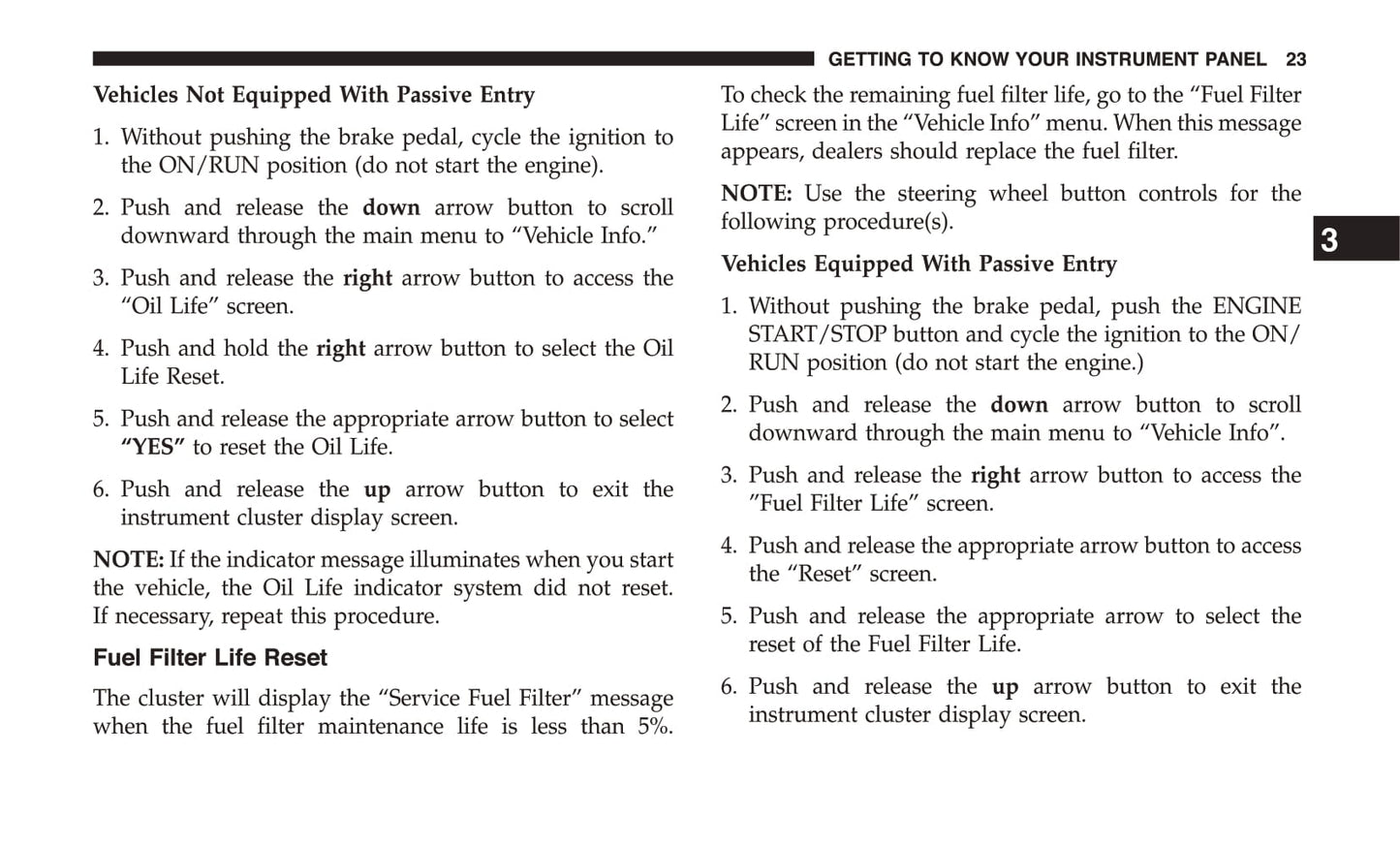 GETTING TO KNOW YOUR INSTRUMENT PANEL 23

Vehicles Not Equipped With Passive Entry

1. Without pushing the brake pedal, cycle the ignition to the ON/RUN position (do not start the engine).

2. Push and release the down arrow button to scroll downward through the main menu to “Vehicle Info.”

3. Push and release the right arrow button to access the “Oil Life” screen.

4. Push and hold the right arrow button to select the Oil Life Reset.

5. Push and release the appropriate arrow button to select “YES” to reset the Oil Life.

6. Push and release the up arrow button to exit the instrument cluster display screen.

NOTE: If the indicator message illuminates when you start the vehicle, the Oil Life indicator system did not reset. If necessary, repeat this procedure.

Fuel Filter Life Reset

The cluster will display the “Service Fuel Filter” message when the fuel filter maintenance life is less than 5%. To check the remaining fuel filter life, go to the “Fuel Filter Life” screen in the “Vehicle Info” menu. When this message appears, dealers should replace the fuel filter.

NOTE: Use the steering wheel button controls for the following procedure(s).

Vehicles Equipped With Passive Entry

1. Without pushing the brake pedal, push the ENGINE START/STOP button and cycle the ignition to the ON/RUN position (do not start the engine.)

2. Push and release the down arrow button to scroll downward through the main menu to “Vehicle Info”.

3. Push and release the right arrow button to access the ”Fuel Filter Life” screen.

4. Push and release the appropriate arrow button to access the “Reset” screen.

5. Push and release the appropriate arrow to select the reset of the Fuel Filter Life.

6. Push and release the up arrow button to exit the instrument cluster display screen.

3